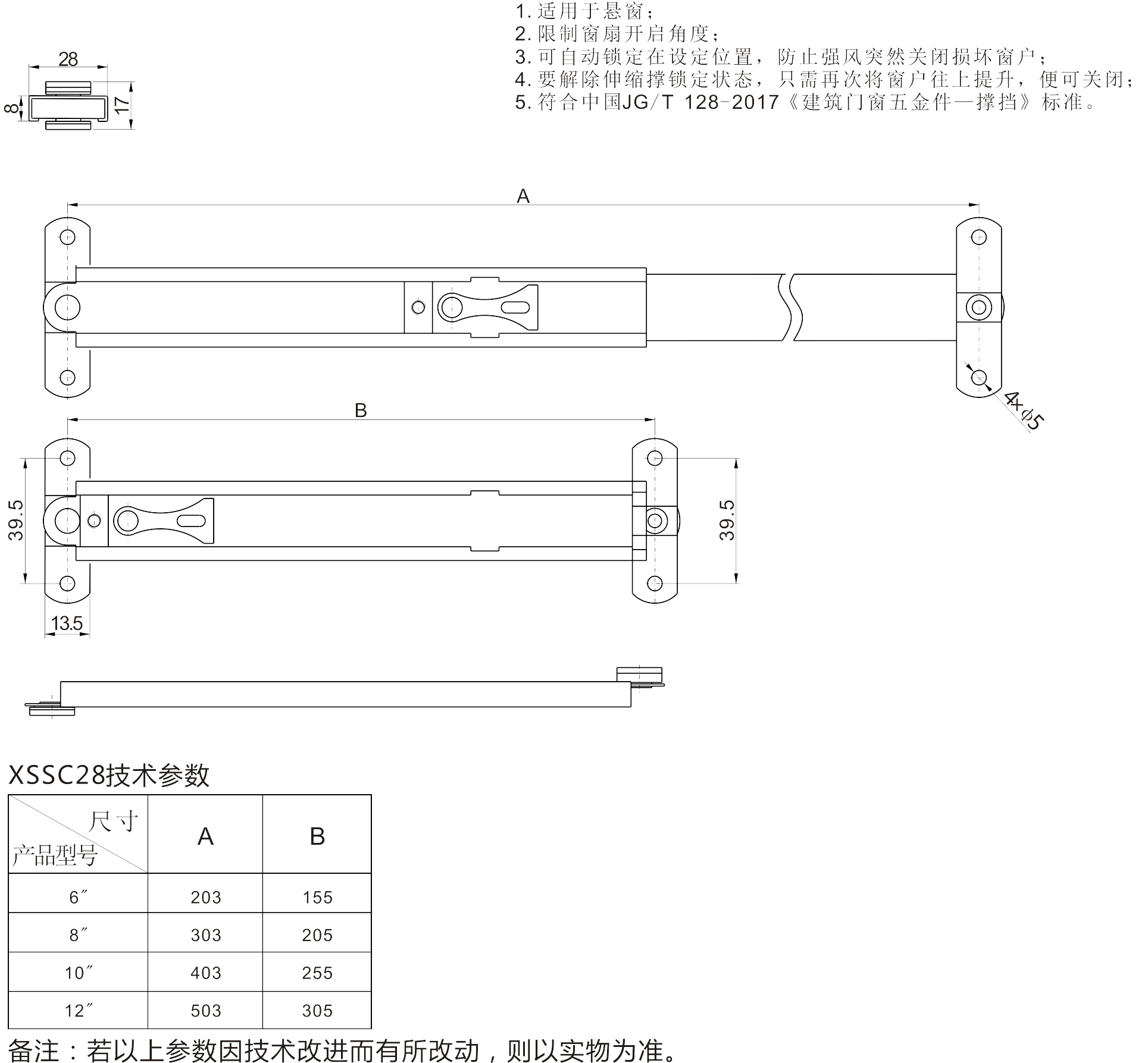 1. 适用于悬窗；
2. 限制窗扇开启角度；
3. 可自动锁定在设定位置，防止强风突然关闭损坏窗户；
4. 要解除伸缩撑锁定状态，只需再次将窗户往上提升，便可关闭；
5. 符合中国JG/T 128-2017《建筑门窗五金件—撑挡》标准。

28
8
17

A

4×ϕ5

B

39.5
39.5
13.5

XSSC28技术参数

| 尺寸 产品型号 | A | B |
|---|---|---|
| 6″ | 203 | 155 |
| 8″ | 303 | 205 |
| 10″ | 403 | 255 |
| 12″ | 503 | 305 |

备注：若以上参数因技术改进而有所改动，则以实物为准。